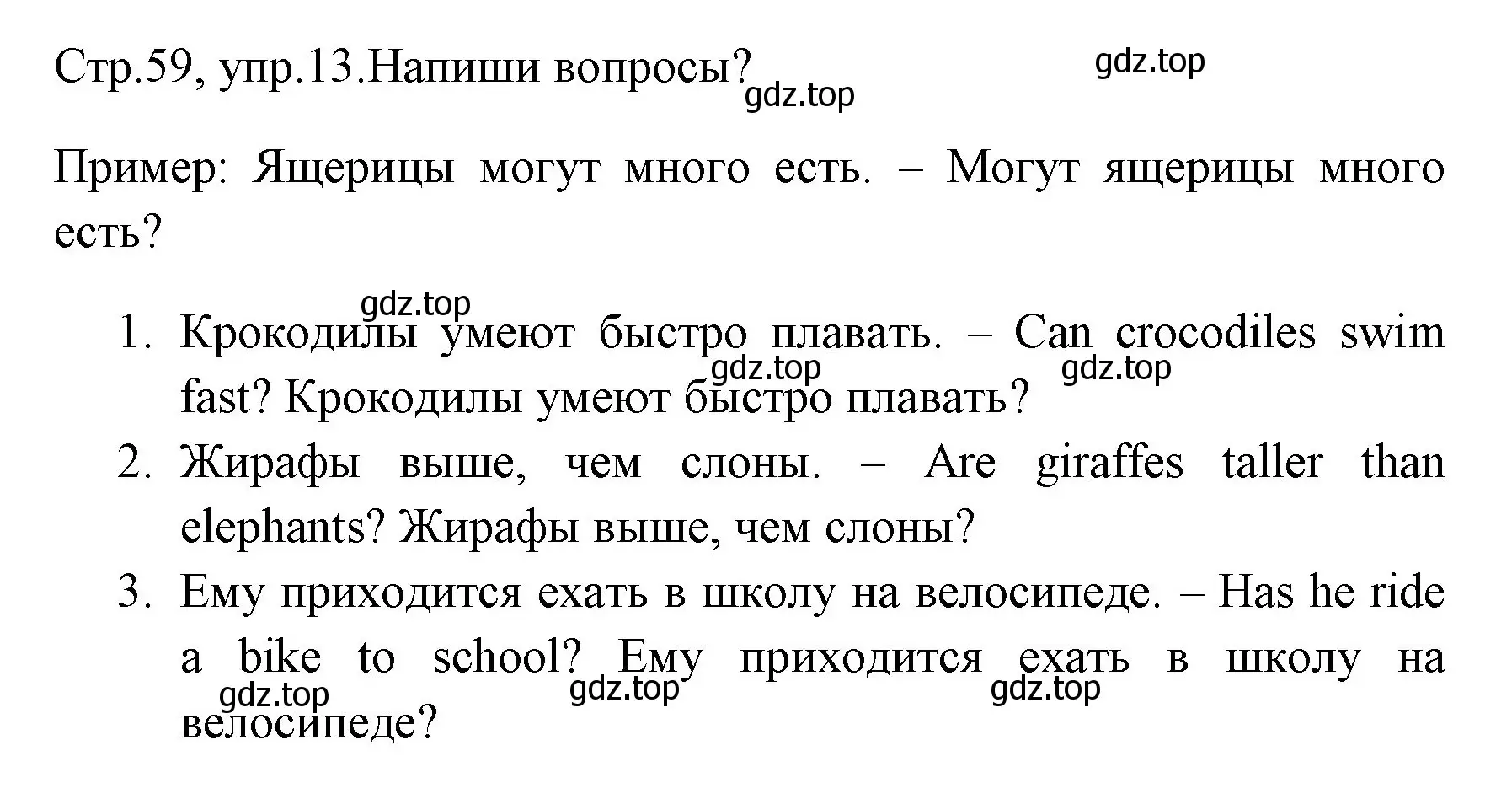 Стр.59, упр.13.Напиши вопросы?

gdz.top

gdz.top

Пример: Ящерицы могут много есть. – Могут ящерицы много есть?

gdz.top

1. Крокодилы умеют быстро плавать. – Can crocodiles swim fast? Крокодилы умеют быстро плавать?

gdz.top gdz.top

2. Жирафы выше, чем слоны. – Are giraffes taller than elephants? Жирафы выше, чем слоны?
3. Ему приходится ехать в школу на велосипеде. – Has he ride a bike to school? Ему приходится ехать в школу на велосипеде?

gdz.top gdz.top gdz.top